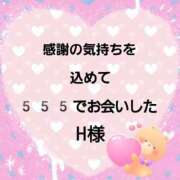 感謝の気持ちを

込めて

５ ５ ５ でお会いした

H様